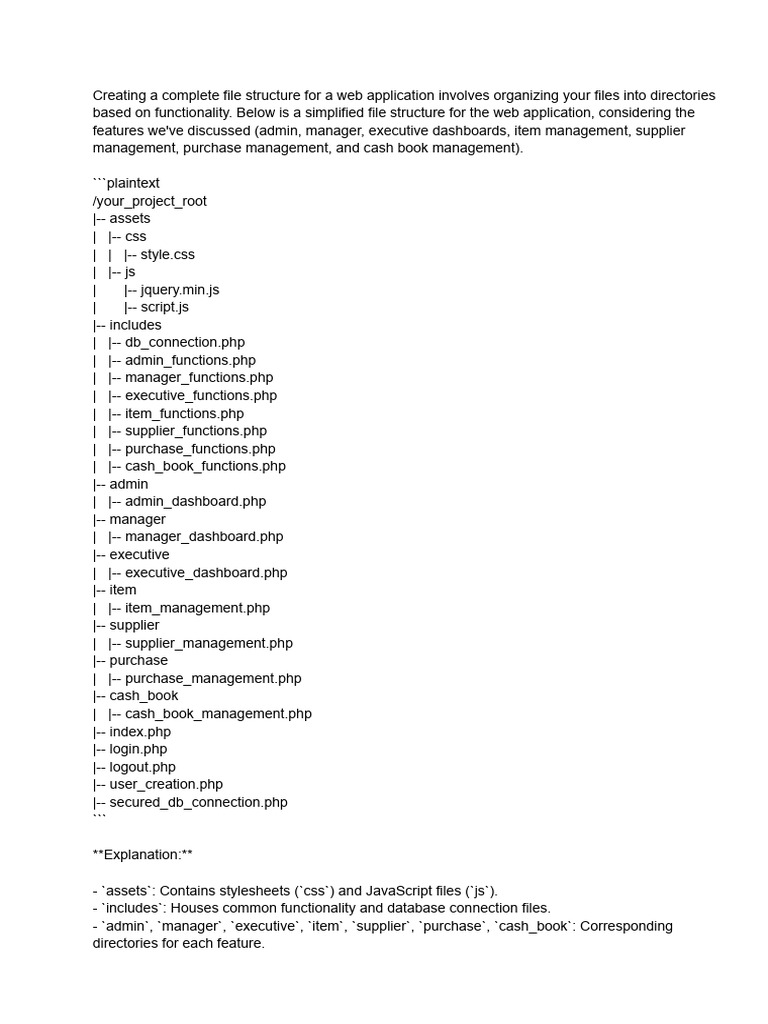 Creating a complete file structure for a web application involves organizing your files into directories based on functionality. Below is a simplified file structure for the web application, considering the features we've discussed (admin, manager, executive dashboards, item management, supplier management, purchase management, and cash book management).

```plaintext
/your_project_root
|-- assets
|   |-- css
|   |   |-- style.css
|   |-- js
|       |-- jquery.min.js
|       |-- script.js
|-- includes
|   |-- db_connection.php
|   |-- admin_functions.php
|   |-- manager_functions.php
|   |-- executive_functions.php
|   |-- item_functions.php
|   |-- supplier_functions.php
|   |-- purchase_functions.php
|   |-- cash_book_functions.php
|-- admin
|   |-- admin_dashboard.php
|-- manager
|   |-- manager_dashboard.php
|-- executive
|   |-- executive_dashboard.php
|-- item
|   |-- item_management.php
|-- supplier
|   |-- supplier_management.php
|-- purchase
|   |-- purchase_management.php
|-- cash_book
|   |-- cash_book_management.php
|-- index.php
|-- login.php
|-- logout.php
|-- user_creation.php
|-- secured_db_connection.php
```

**Explanation:**

- `assets`: Contains stylesheets (`css`) and JavaScript files (`js`).
- `includes`: Houses common functionality and database connection files.
- `admin`, `manager`, `executive`, `item`, `supplier`, `purchase`, `cash_book`: Corresponding directories for each feature.